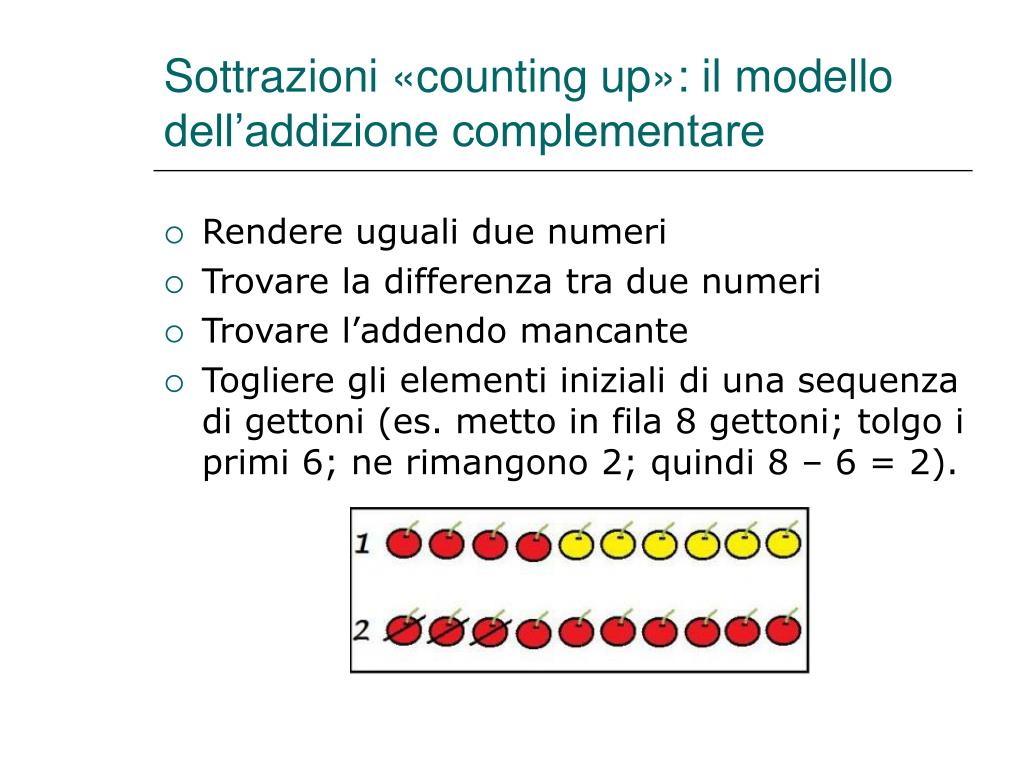 Sottrazioni «counting up»: il modello dell’addizione complementare

○ Rendere uguali due numeri
○ Trovare la differenza tra due numeri
○ Trovare l’addendo mancante
○ Togliere gli elementi iniziali di una sequenza di gettoni (es. metto in fila 8 gettoni; tolgo i primi 6; ne rimangono 2; quindi 8 – 6 = 2).

1

2